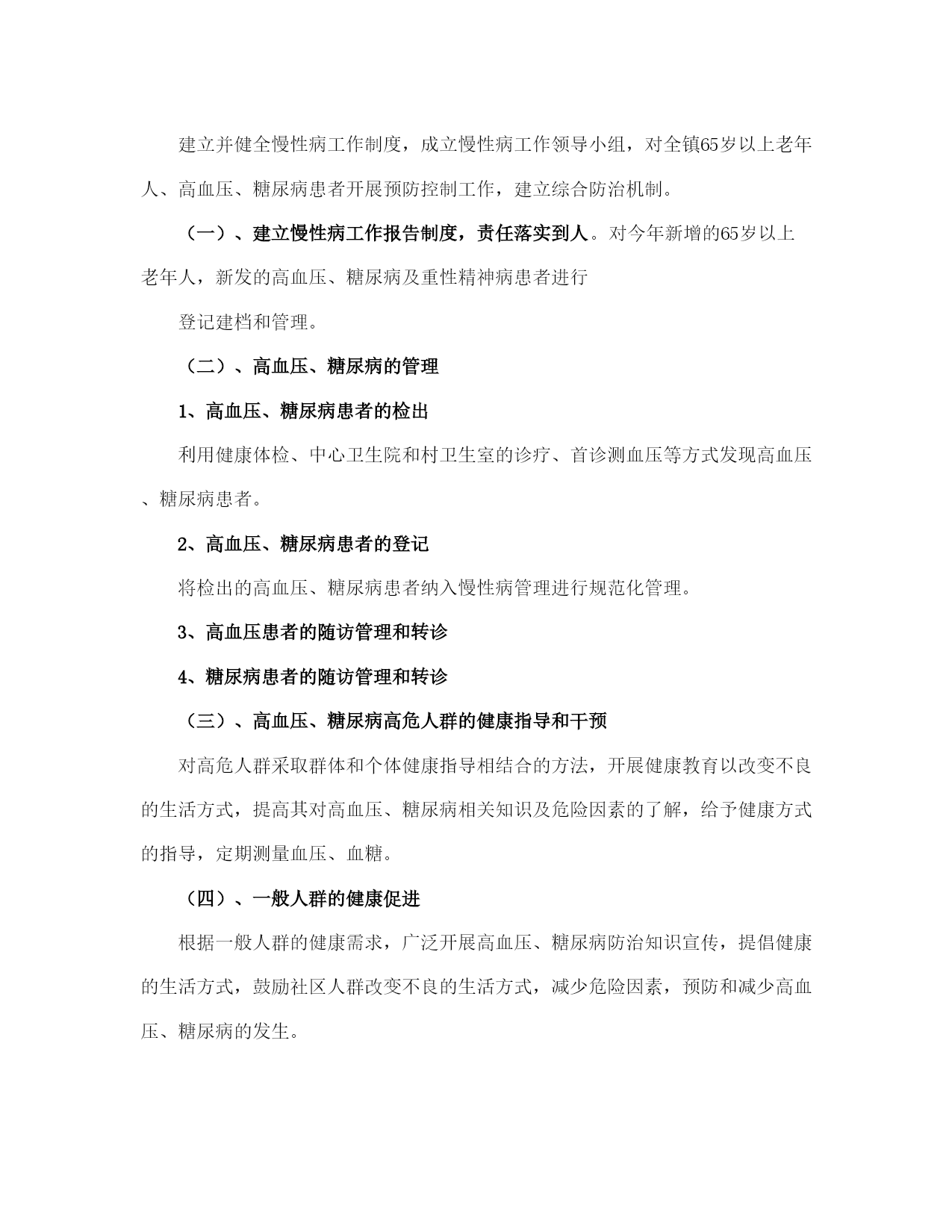 建立并健全慢性病工作制度，成立慢性病工作领导小组，对全镇65岁以上老年人、高血压、糖尿病患者开展预防控制工作，建立综合防治机制。

（一）、建立慢性病工作报告制度，责任落实到人。对今年新增的65岁以上老年人，新发的高血压、糖尿病及重性精神病患者进行

登记建档和管理。

（二）、高血压、糖尿病的管理

1、高血压、糖尿病患者的检出

利用健康体检、中心卫生院和村卫生室的诊疗、首诊测血压等方式发现高血压、糖尿病患者。

2、高血压、糖尿病患者的登记

将检出的高血压、糖尿病患者纳入慢性病管理进行规范化管理。

3、高血压患者的随访管理和转诊

4、糖尿病患者的随访管理和转诊

（三）、高血压、糖尿病高危人群的健康指导和干预

对高危人群采取群体和个体健康指导相结合的方法，开展健康教育以改变不良的生活方式，提高其对高血压、糖尿病相关知识及危险因素的了解，给予健康方式的指导，定期测量血压、血糖。

（四）、一般人群的健康促进

根据一般人群的健康需求，广泛开展高血压、糖尿病防治知识宣传，提倡健康的生活方式，鼓励社区人群改变不良的生活方式，减少危险因素，预防和减少高血压、糖尿病的发生。